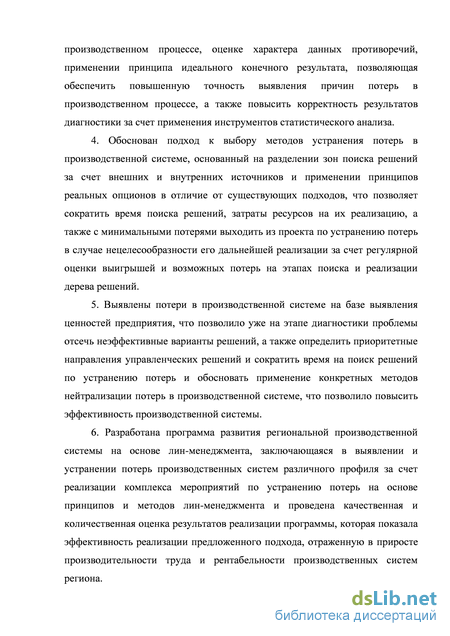 производственном процессе, оценке характера данных противоречий, применении принципа идеального конечного результата, позволяющая обеспечить повышенную точность выявления причин потерь в производственном процессе, а также повысить корректность результатов диагностики за счет применения инструментов статистического анализа.

4. Обоснован подход к выбору методов устранения потерь в производственной системе, основанный на разделении зон поиска решений за счет внешних и внутренних источников и применении принципов реальных опционов в отличие от существующих подходов, что позволяет сократить время поиска решений, затраты ресурсов на их реализацию, а также с минимальными потерями выходить из проекта по устранению потерь в случае нецелесообразности его дальнейшей реализации за счет регулярной оценки выигрышей и возможных потерь на этапах поиска и реализации дерева решений.

5. Выявлены потери в производственной системе на базе выявления ценностей предприятия, что позволило уже на этапе диагностики проблемы отсечь неэффективные варианты решений, а также определить приоритетные направления управленческих решений и сократить время на поиск решений по устранению потерь и обосновать применение конкретных методов нейтрализации потерь в производственной системе, что позволило повысить эффективность производственной системы.

6. Разработана программа развития региональной производственной системы на основе лин-менеджмента, заключающаяся в выявлении и устранении потерь производственных систем различного профиля за счет реализации комплекса мероприятий по устранению потерь на основе принципов и методов лин-менеджмента и проведена качественная и количественная оценка результатов реализации программы, которая показала эффективность реализации предложенного подхода, отраженную в приросте производительности труда и рентабельности производственных систем региона.

dsLib.net
библиотека диссертаций